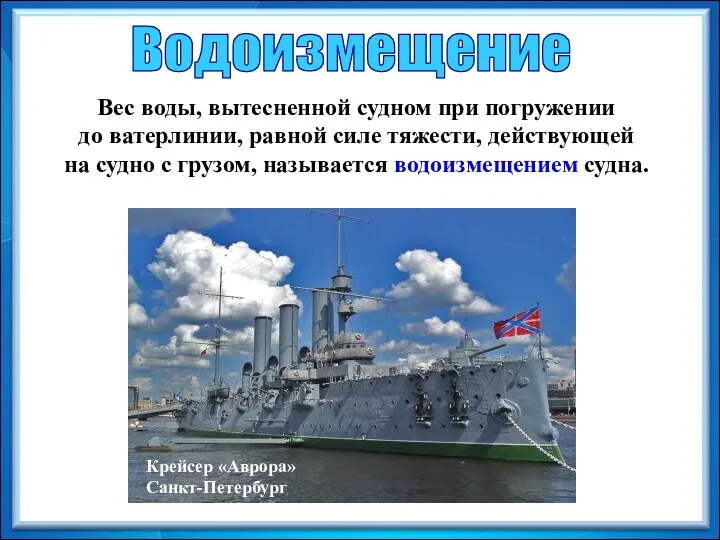 Водоизмещение

Вес воды, вытесненной судном при погружении до ватерлинии, равной силе тяжести, действующей на судно с грузом, называется водоизмещением судна.

Крейсер «Аврора»
Санкт-Петербург